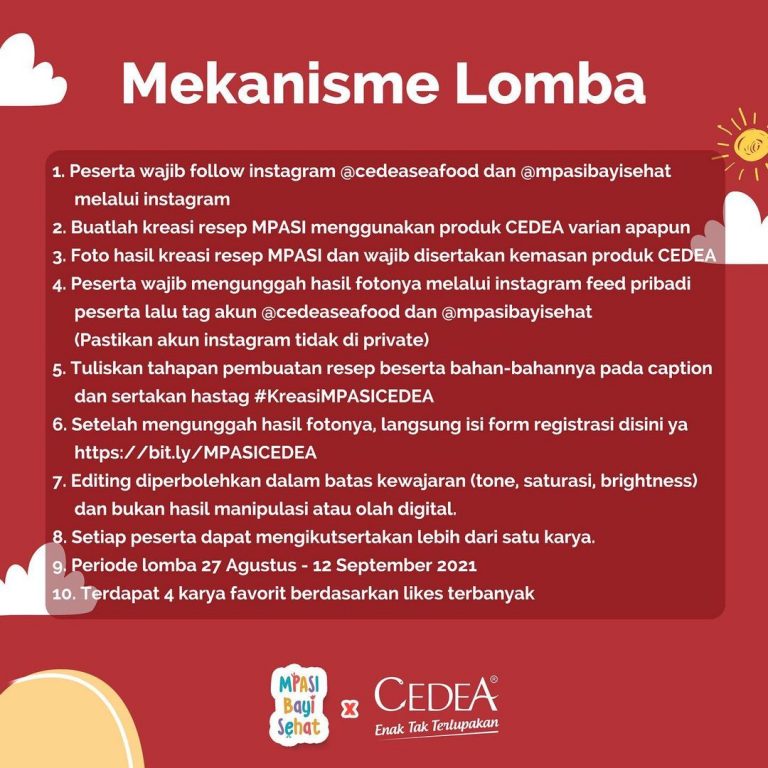 Mekanisme Lomba

1. Peserta wajib follow instagram @cedeaseafood dan @mpasibayisehat melalui instagram
2. Buatlah kreasi resep MPASI menggunakan produk CEDEA varian apapun
3. Foto hasil kreasi resep MPASI dan wajib disertakan kemasan produk CEDEA
4. Peserta wajib mengunggah hasil fotonya melalui instagram feed pribadi peserta lalu tag akun @cedeaseafood dan @mpasibayisehat (Pastikan akun instagram tidak di private)
5. Tuliskan tahapan pembuatan resep beserta bahan-bahannya pada caption dan sertakan hastag #KreasiMPASICEDEA
6. Setelah mengunggah hasil fotonya, langsung isi form registrasi disini ya https://bit.ly/MPASICEDEA
7. Editing diperbolehkan dalam batas kewajaran (tone, saturasi, brightness) dan bukan hasil manipulasi atau olah digital.
8. Setiap peserta dapat mengikutsertakan lebih dari satu karya.
9. Periode lomba 27 Agustus - 12 September 2021
10. Terdapat 4 karya favorit berdasarkan likes terbanyak

MPASI Bayi Sehat x CEDEA®
Enak Tak Terlupakan